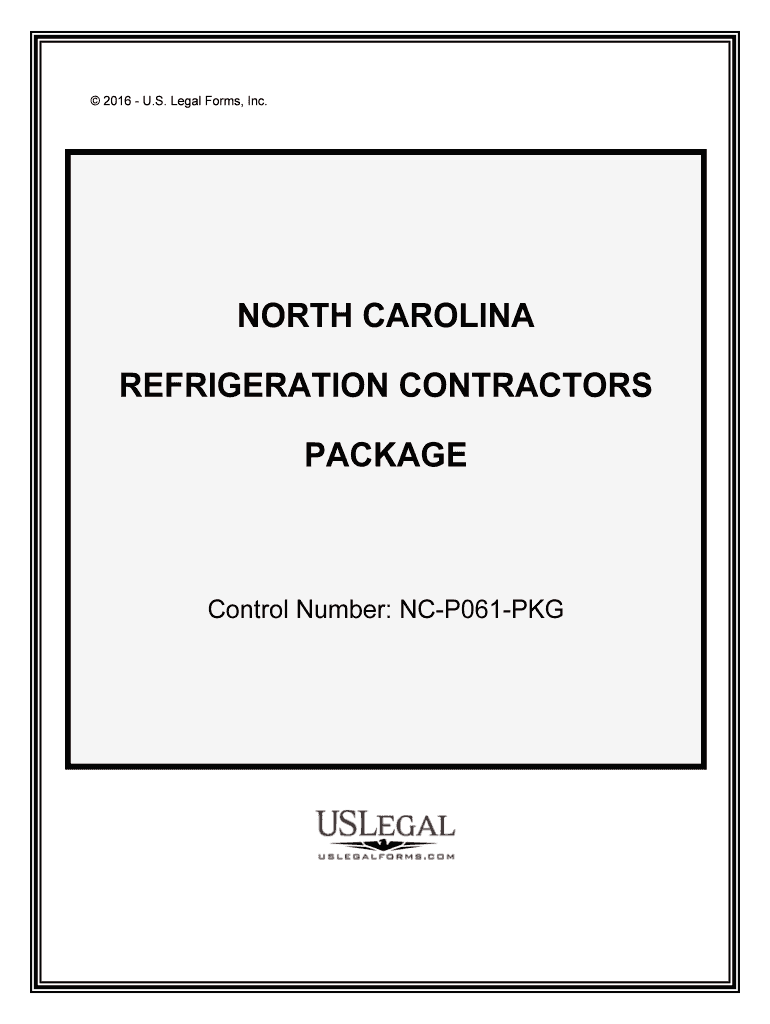 © 2016 - U.S. Legal Forms, Inc.

NORTH CAROLINA

REFRIGERATION CONTRACTORS

PACKAGE

Control Number: NC-P061-PKG

USLEGAL

USLEGALFORMS.COM